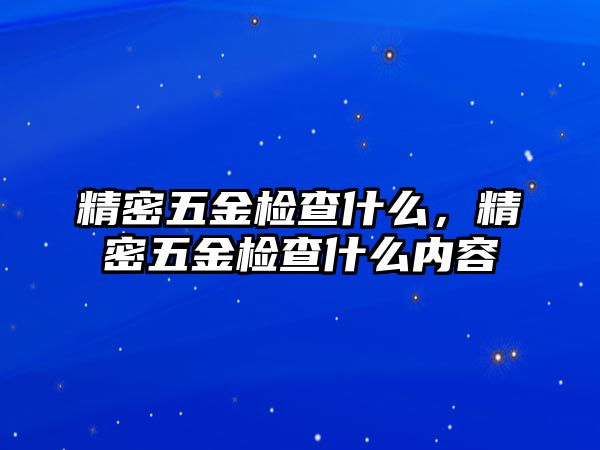 精密五金检查什么，精密五金检查什么内容